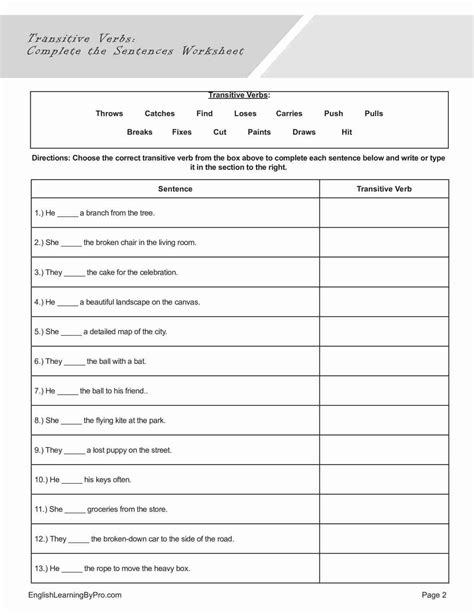 Transitive Verbs:
Complete the Sentences Worksheet

Transitive Verbs:

Throws Catches Find Loses Carries Push Pulls

Breaks Fixes Cut Paints Draws Hit

Directions: Choose the correct transitive verb from the box above to complete each sentence below and write or type it in the section to the right.

| Sentence | Transitive Verb |
|---|---|
| 1.) He _____ a branch from the tree. | |
| 2.) She _____ the broken chair in the living room. | |
| 3.) They _____ the cake for the celebration. | |
| 4.) He _____ a beautiful landscape on the canvas. | |
| 5.) She _____ a detailed map of the city. | |
| 6.) They _____ the ball with a bat. | |
| 7.) He _____ the ball to his friend.. | |
| 8.) She _____ the flying kite at the park. | |
| 9.) They _____ a lost puppy on the street. | |
| 10.) He _____ his keys often. | |
| 11.) She _____ groceries from the store. | |
| 12.) They _____ the broken-down car to the side of the road. | |
| 13.) He _____ the rope to move the heavy box. | |

EnglishLearningByPro.com

Page 2